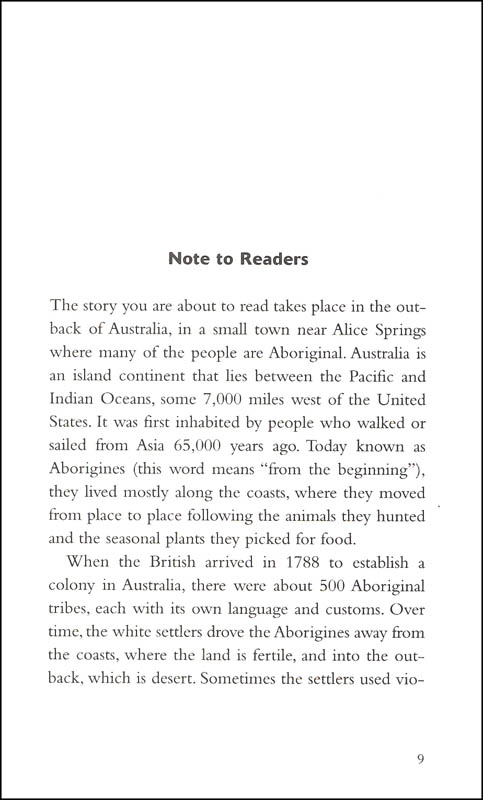 Note to Readers

The story you are about to read takes place in the outback of Australia, in a small town near Alice Springs where many of the people are Aboriginal. Australia is an island continent that lies between the Pacific and Indian Oceans, some 7,000 miles west of the United States. It was first inhabited by people who walked or sailed from Asia 65,000 years ago. Today known as Aborigines (this word means "from the beginning"), they lived mostly along the coasts, where they moved from place to place following the animals they hunted and the seasonal plants they picked for food.

When the British arrived in 1788 to establish a colony in Australia, there were about 500 Aboriginal tribes, each with its own language and customs. Over time, the white settlers drove the Aborigines away from the coasts, where the land is fertile, and into the outback, which is desert. Sometimes the settlers used vio-

9